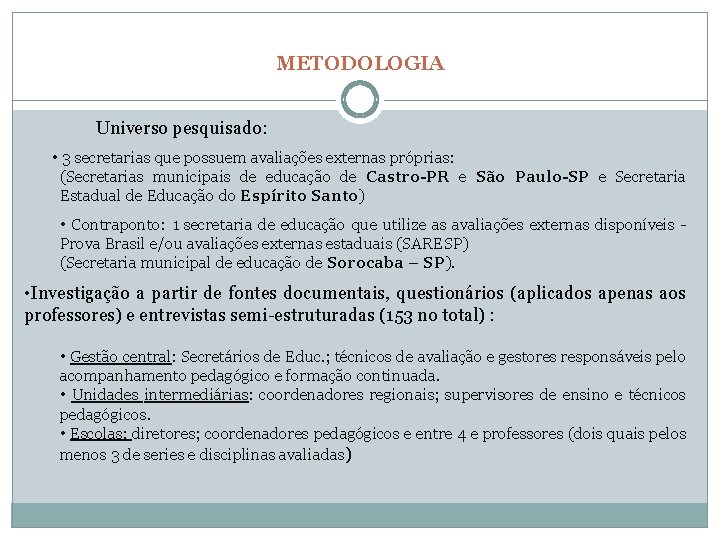 METODOLOGIA

Universo pesquisado:

• 3 secretarias que possuem avaliações externas próprias:
(Secretarias municipais de educação de Castro-PR e São Paulo-SP e Secretaria Estadual de Educação do Espírito Santo)

• Contraponto: 1 secretaria de educação que utilize as avaliações externas disponíveis - Prova Brasil e/ou avaliações externas estaduais (SARESP)
(Secretaria municipal de educação de Sorocaba – SP).

•Investigação a partir de fontes documentais, questionários (aplicados apenas aos professores) e entrevistas semi-estruturadas (153 no total) :

• Gestão central: Secretários de Educ.; técnicos de avaliação e gestores responsáveis pelo acompanhamento pedagógico e formação continuada.
• Unidades intermediárias: coordenadores regionais; supervisores de ensino e técnicos pedagógicos.
• Escolas: diretores; coordenadores pedagógicos e entre 4 e professores (dois quais pelos menos 3 de series e disciplinas avaliadas)